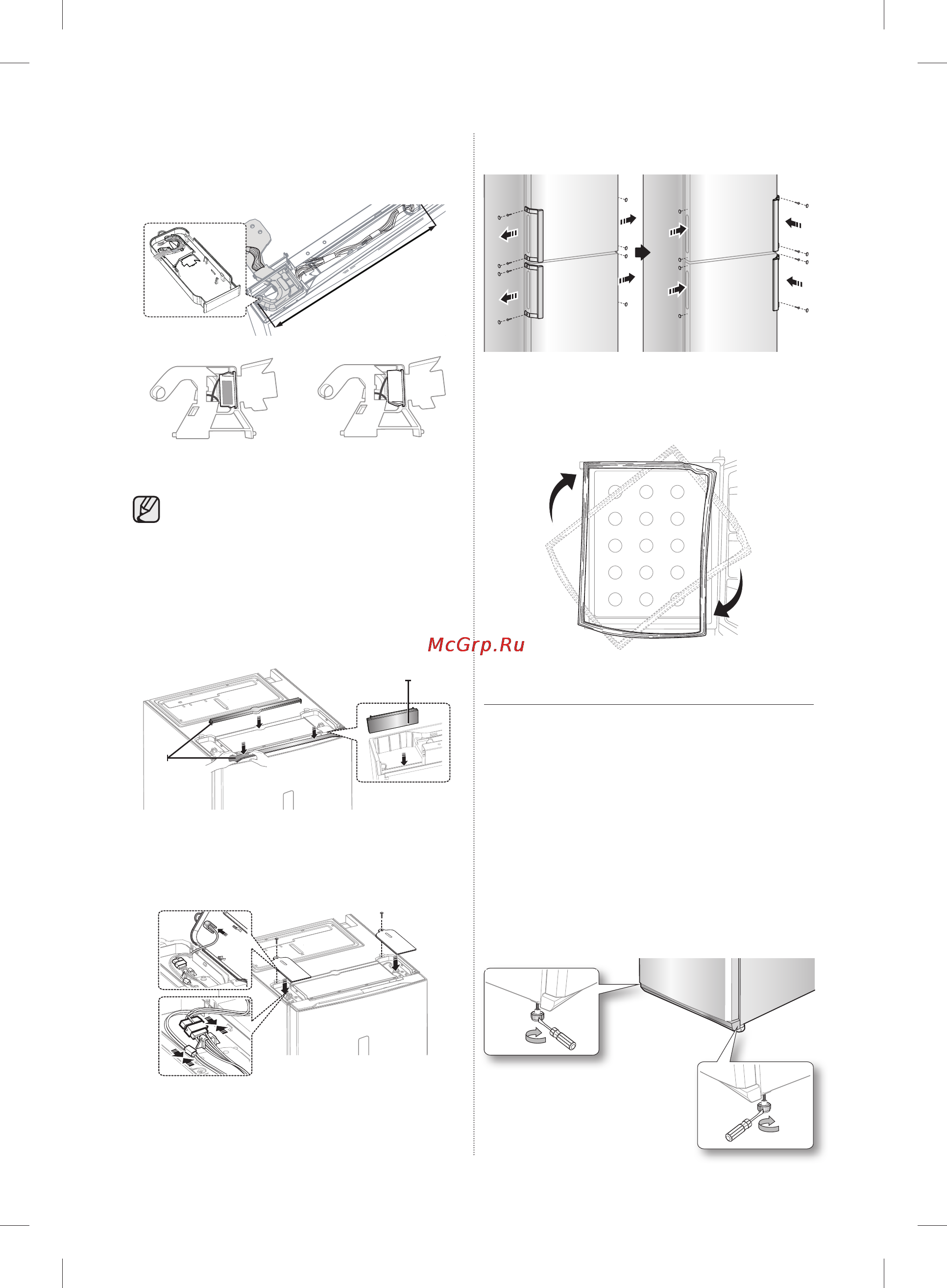 McGrp.Ru